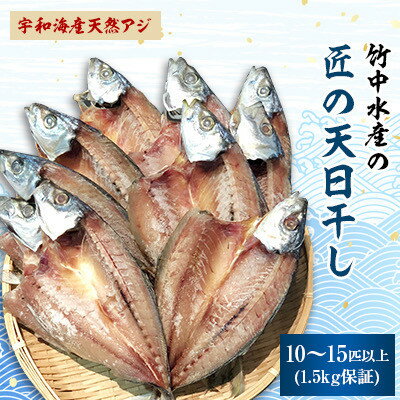 宇和海産天然アジ

竹中水産の

匠の天日干し

10〜15匹以上
(1.5kg保証)